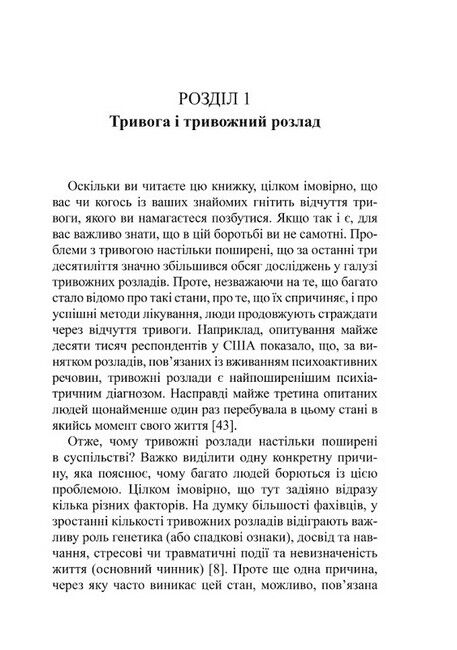 РОЗДІЛ 1
Тривога і тривожний розлад

Оскільки ви читаєте цю книжку, цілком імовірно, що вас чи когось із ваших знайомих гнітить відчуття тривоги, якого ви намагаєтеся позбутися. Якщо так і є, для вас важливо знати, що в цій боротьбі ви не самотні. Проблеми з тривогою настільки поширені, що за останні три десятиліття значно збільшився обсяг досліджень у галузі тривожних розладів. Проте, незважаючи на те, що багато стало відомо про такі стани, про те, що їх спричиняє, і про успішні методи лікування, люди продовжують страждати через відчуття тривоги. Наприклад, опитування майже десяти тисяч респондентів у США показало, що, за винятком розладів, пов'язаних із вживанням психоактивних речовин, тривожні розлади є найпоширенішим психіатричним діагнозом. Насправді майже третина опитаних людей щонайменше один раз перебувала в цьому стані в якийсь момент свого життя [43].

Отже, чому тривожні розлади настільки поширені в суспільстві? Важко виділити одну конкретну причину, яка пояснює, чому багато людей борються із цією проблемою. Цілком імовірно, що тут задіяно відразу кілька різних факторів. На думку більшості фахівців, у зростанні кількості тривожних розладів відіграють важливу роль генетика (або спадкові ознаки), досвід та навчання, стресові чи травматичні події та невизначеність життя (основний чинник) [8]. Проте ще одна причина, через яку часто виникає цей стан, можливо, пов'язана